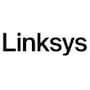 Linksys